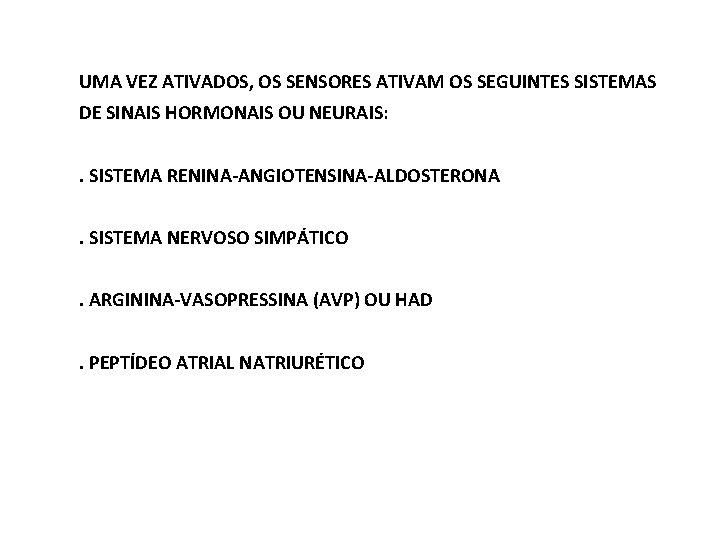 UMA VEZ ATIVADOS, OS SENSORES ATIVAM OS SEGUINTES SISTEMAS DE SINAIS HORMONAIS OU NEURAIS:

. SISTEMA RENINA-ANGIOTENSINA-ALDOSTERONA

. SISTEMA NERVOSO SIMPÁTICO

. ARGININA-VASOPRESSINA (AVP) OU HAD

. PEPTÍDEO ATRIAL NATRIURÉTICO